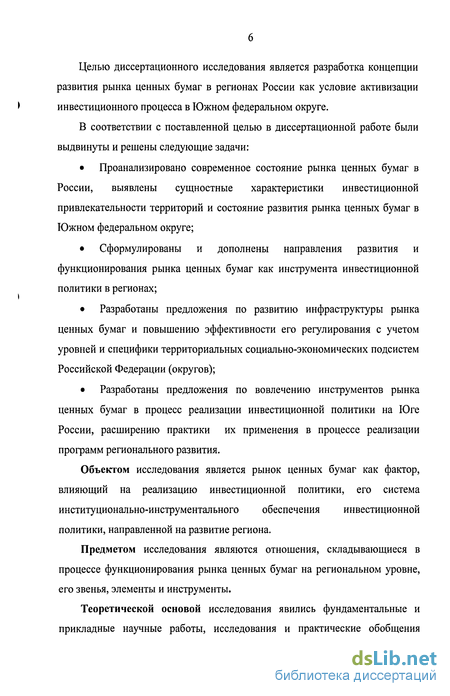 6

Целью диссертационного исследования является разработка концепции развития рынка ценных бумаг в регионах России как условие активизации инвестиционного процесса в Южном федеральном округе.

В соответствии с поставленной целью в диссертационной работе были выдвинуты и решены следующие задачи:

• Проанализировано современное состояние рынка ценных бумаг в России, выявлены сущностные характеристики инвестиционной привлекательности территорий и состояние развития рынка ценных бумаг в Южном федеральном округе;

• Сформулированы и дополнены направления развития и функционирования рынка ценных бумаг как инструмента инвестиционной политики в регионах;

• Разработаны предложения по развитию инфраструктуры рынка ценных бумаг и повышению эффективности его регулирования с учетом уровней и специфики территориальных социально-экономических подсистем Российской Федерации (округов);

• Разработаны предложения по вовлечению инструментов рынка ценных бумаг в процесс реализации инвестиционной политики на Юге России, расширению практики их применения в процессе реализации программ регионального развития.

Объектом исследования является рынок ценных бумаг как фактор, влияющий на реализацию инвестиционной политики, его система институционально-инструментального обеспечения инвестиционной политики, направленной на развитие региона.

Предметом исследования являются отношения, складывающиеся в процессе функционирования рынка ценных бумаг на региональном уровне, его звенья, элементы и инструменты.

Теоретической основой исследования явились фундаментальные и прикладные научные работы, исследования и практические обобщения

dsLib.net
библиотека диссертаций